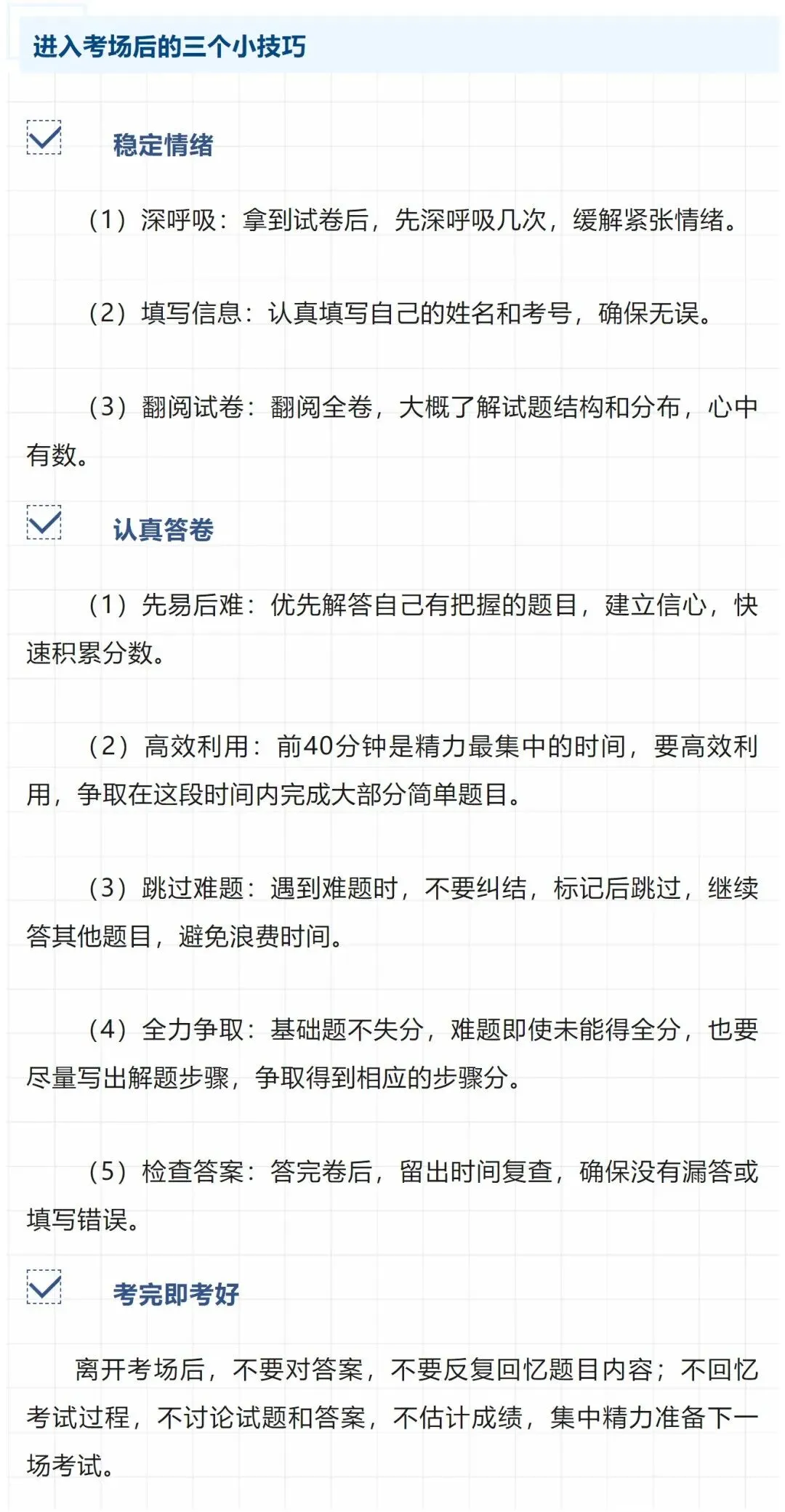 进入考场后的三个小技巧

稳定情绪

（1）深呼吸：拿到试卷后，先深呼吸几次，缓解紧张情绪。

（2）填写信息：认真填写自己的姓名和考号，确保无误。

（3）翻阅试卷：翻阅全卷，大概了解试题结构和分布，心中有数。

认真答卷

（1）先易后难：优先解答自己有把握的题目，建立信心，快速积累分数。

（2）高效利用：前40分钟是精力最集中的时间，要高效利用，争取在这段时间内完成大部分简单题目。

（3）跳过难题：遇到难题时，不要纠结，标记后跳过，继续答其他题目，避免浪费时间。

（4）全力争取：基础题不失分，难题即使未能得全分，也要尽量写出解题步骤，争取得到相应的步骤分。

（5）检查答案：答完卷后，留出时间复查，确保没有漏答或填写错误。

考完即考好

离开考场后，不要对答案，不要反复回忆题目内容；不回忆考试过程，不讨论试题和答案，不估计成绩，集中精力准备下一场考试。